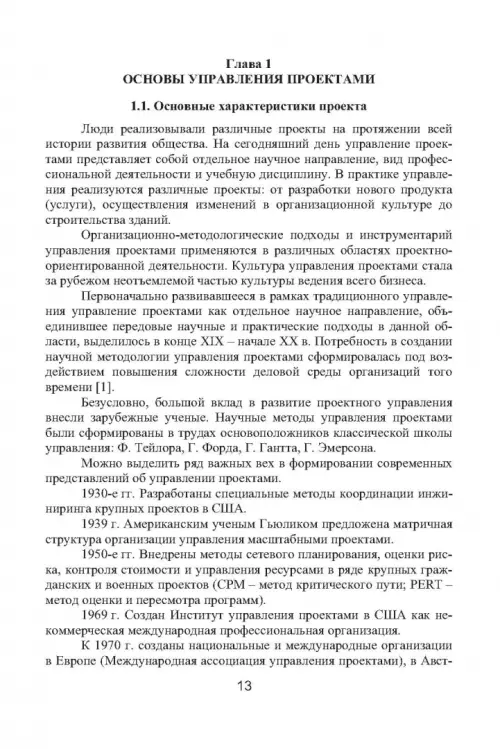 Глава 1
ОСНОВЫ УПРАВЛЕНИЯ ПРОЕКТАМИ

1.1. Основные характеристики проекта

Люди реализовывали различные проекты на протяжении всей истории развития общества. На сегодняшний день управление проектами представляет собой отдельное научное направление, вид профессиональной деятельности и учебную дисциплину. В практике управления реализуются различные проекты: от разработки нового продукта (услуги), осуществления изменений в организационной культуре до строительства зданий.

Организационно-методологические подходы и инструментарий управления проектами применяются в различных областях проектно-ориентированной деятельности. Культура управления проектами стала за рубежом неотъемлемой частью культуры ведения всего бизнеса.

Первоначально развивавшееся в рамках традиционного управления управление проектами как отдельное научное направление, объединившее передовые научные и практические подходы в данной области, выделилось в конце XIX – начале XX в. Потребность в создании научной методологии управления проектами сформировалась под воздействием повышения сложности деловой среды организаций того времени [1].

Безусловно, большой вклад в развитие проектного управления внесли зарубежные ученые. Научные методы управления проектами были сформированы в трудах основоположников классической школы управления: Ф. Тейлора, Г. Форда, Г. Гантта, Г. Эмерсона.

Можно выделить ряд важных вех в формировании современных представлений об управлении проектами.

1930-е гг. Разработаны специальные методы координации инжиниринга крупных проектов в США.

1939 г. Американским ученым Гьюликом предложена матричная структура организации управления масштабными проектами.

1950-е гг. Внедрены методы сетевого планирования, оценки риска, контроля стоимости и управления ресурсами в ряде крупных гражданских и военных проектов (CPM – метод критического пути; PERT – метод оценки и пересмотра программ).

1969 г. Создан Институт управления проектами в США как некоммерческая международная профессиональная организация.

К 1970 г. созданы национальные и международные организации в Европе (Международная ассоциация управления проектами), в Авст-

13